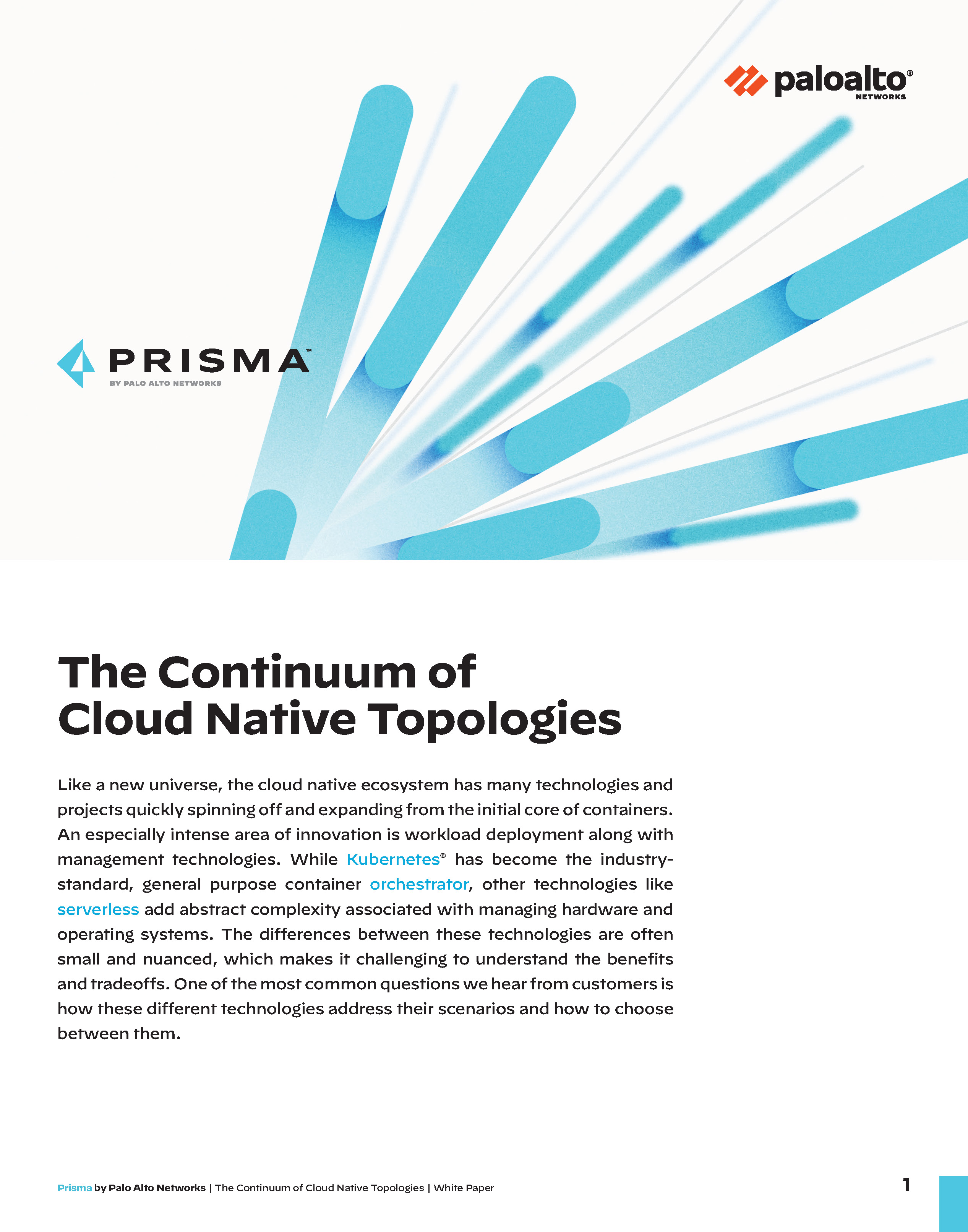 paloalto®
NETWORKS

PRISMA™
BY PALO ALTO NETWORKS

The Continuum of Cloud Native Topologies

Like a new universe, the cloud native ecosystem has many technologies and projects quickly spinning off and expanding from the initial core of containers. An especially intense area of innovation is workload deployment along with management technologies. While Kubernetes® has become the industry-standard, general purpose container orchestrator, other technologies like serverless add abstract complexity associated with managing hardware and operating systems. The differences between these technologies are often small and nuanced, which makes it challenging to understand the benefits and tradeoffs. One of the most common questions we hear from customers is how these different technologies address their scenarios and how to choose between them.

Prisma by Palo Alto Networks | The Continuum of Cloud Native Topologies | White Paper

1